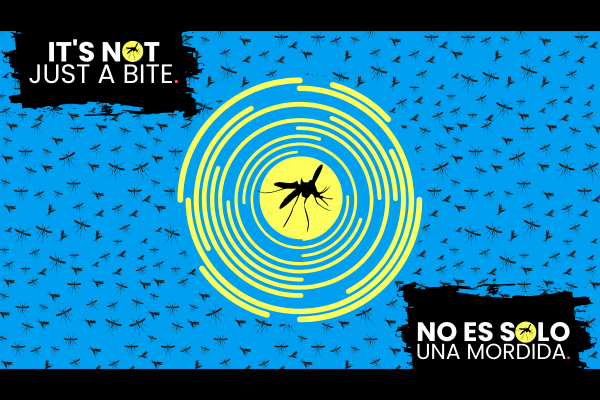 IT'S NOT
JUST A BITE.

NO ES SOLO
UNA MORDIDA.